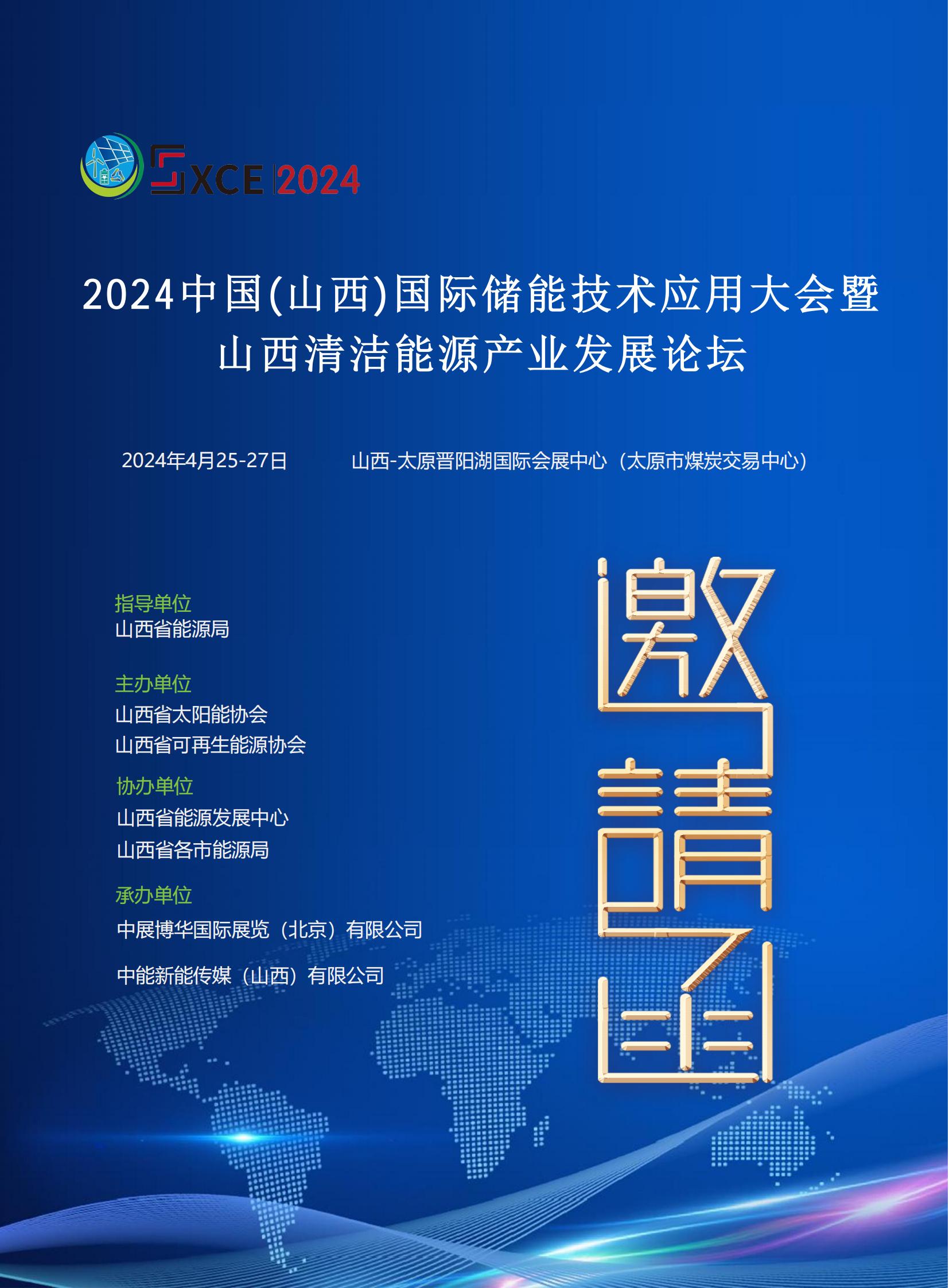 SXCE 2024

2024中国(山西)国际储能技术应用大会暨
山西清洁能源产业发展论坛

2024年4月25-27日 山西-太原晋阳湖国际会展中心（太原市煤炭交易中心）

指导单位
山西省能源局

主办单位
山西省太阳能协会
山西省可再生能源协会

协办单位
山西省能源发展中心
山西省各市能源局

承办单位
中展博华国际展览（北京）有限公司
中能新能传媒（山西）有限公司

邀請函